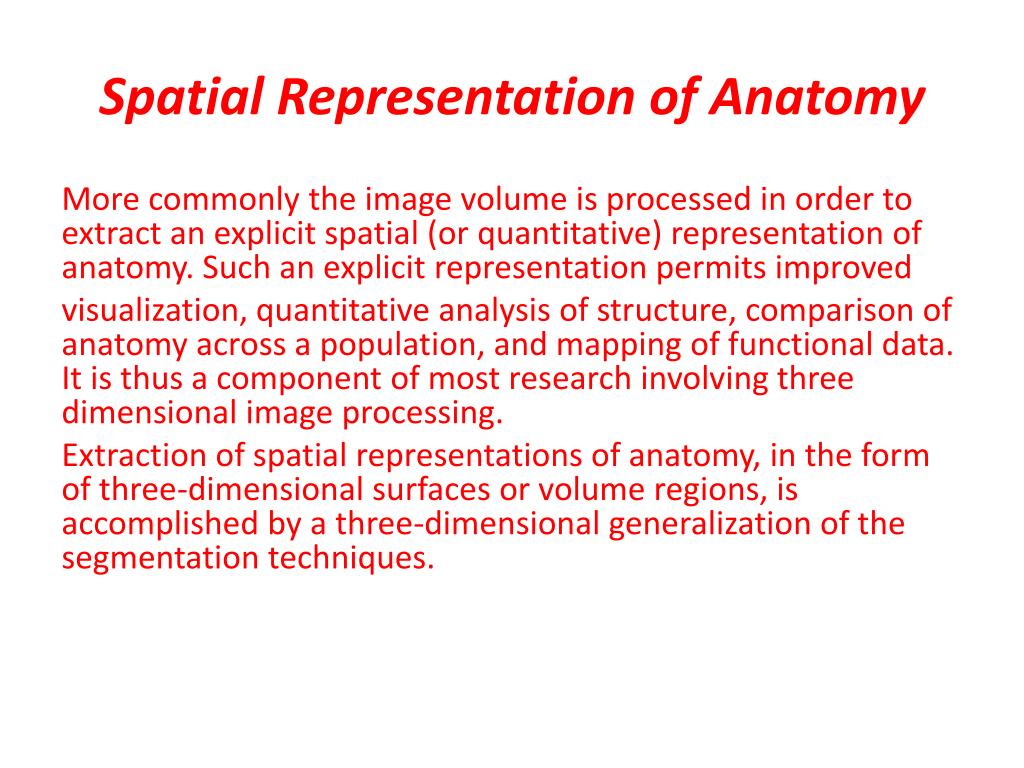 Spatial Representation of Anatomy

More commonly the image volume is processed in order to extract an explicit spatial (or quantitative) representation of anatomy. Such an explicit representation permits improved visualization, quantitative analysis of structure, comparison of anatomy across a population, and mapping of functional data. It is thus a component of most research involving three dimensional image processing.

Extraction of spatial representations of anatomy, in the form of three-dimensional surfaces or volume regions, is accomplished by a three-dimensional generalization of the segmentation techniques.